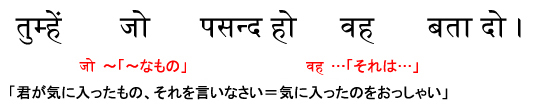 तुम्हें जो पसन्द हो वह बता दो।

जो ～「～なもの」 वह …「それは…」

「君が気に入ったもの、それを言いなさい＝気に入ったのをおっしゃい」